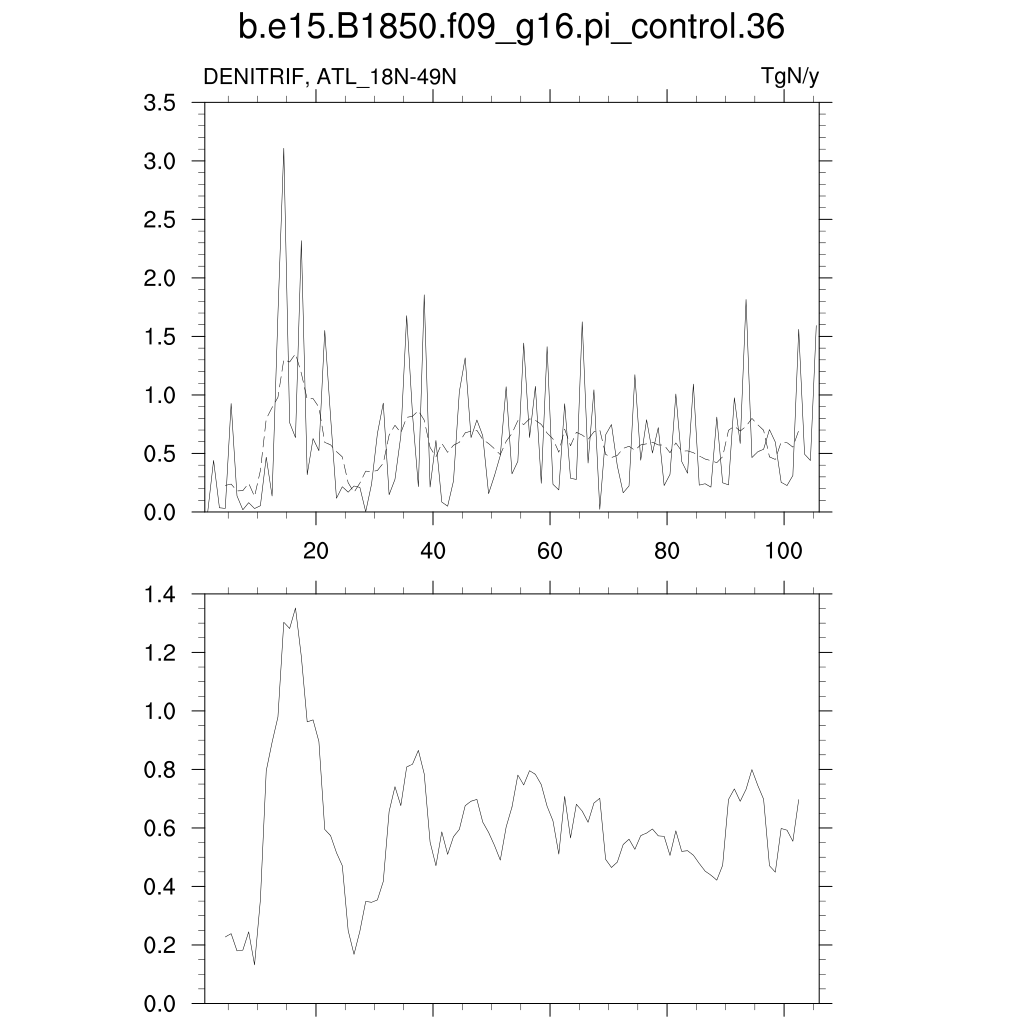 b.e15.B1850.f09_g16.pi_control.36

DENITRIF, ATL_18N-49N

TgN/y

3.5
3.0
2.5
2.0
1.5
1.0
0.5
0.0

20
40
60
80
100

1.4
1.2
1.0
0.8
0.6
0.4
0.2
0.0